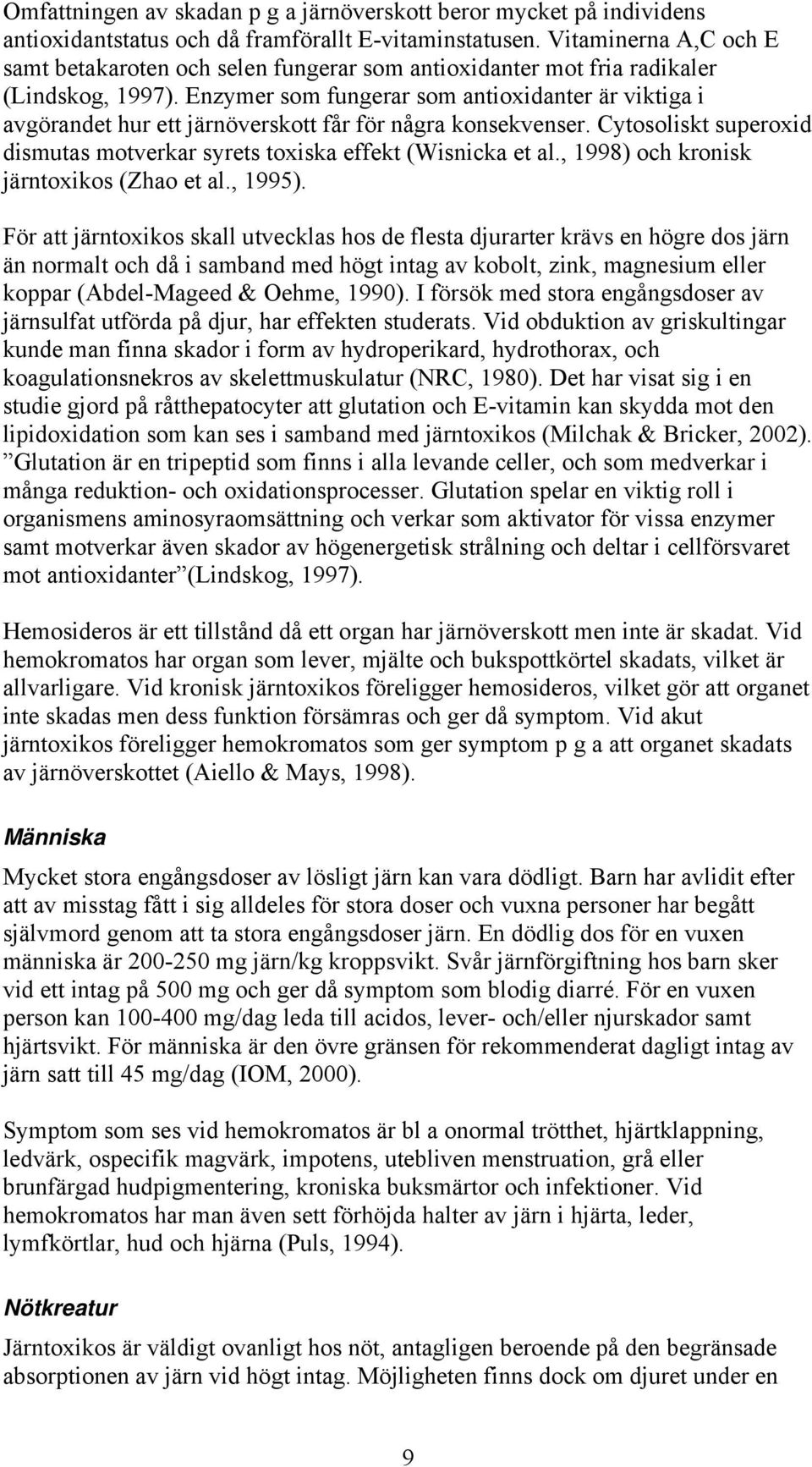 Omfattningen av skadan p g a järnöverskott beror mycket på individens antioxidantstatus och då framförallt E-vitaminstatusen. Vitaminerna A,C och E samt betakaroten och selen fungerar som antioxidanter mot fria radikaler (Lindskog, 1997). Enzymer som fungerar som antioxidanter är viktiga i avgörandet hur ett järnöverskott får för några konsekvenser. Cytosoliskt superoxid dismutas motverkar syrets toxiska effekt (Wisnicka et al., 1998) och kronisk järntoxikos (Zhao et al., 1995).

För att järntoxikos skall utvecklas hos de flesta djurarter krävs en högre dos järn än normalt och då i samband med högt intag av kobolt, zink, magnesium eller koppar (Abdel-Mageed & Oehme, 1990). I försök med stora engångsdoser av järnsulfat utförda på djur, har effekten studerats. Vid obduktion av griskultingar kunde man finna skador i form av hydroperikard, hydrothorax, och koagulationsnekros av skelettmuskulatur (NRC, 1980). Det har visat sig i en studie gjord på råtthepatocyter att glutation och E-vitamin kan skydda mot den lipidoxidation som kan ses i samband med järntoxikos (Milchak & Bricker, 2002). ”Glutation är en tripeptid som finns i alla levande celler, och som medverkar i många reduktion- och oxidationsprocesser. Glutation spelar en viktig roll i organismens aminosyraomsättning och verkar som aktivator för vissa enzymer samt motverkar även skador av högenergetisk strålning och deltar i cellförsvaret mot antioxidanter”(Lindskog, 1997).

Hemosideros är ett tillstånd då ett organ har järnöverskott men inte är skadat. Vid hemokromatos har organ som lever, mjälte och bukspottkörtel skadats, vilket är allvarligare. Vid kronisk järntoxikos föreligger hemosideros, vilket gör att organet inte skadas men dess funktion försämras och ger då symptom. Vid akut järntoxikos föreligger hemokromatos som ger symptom p g a att organet skadats av järnöverskottet (Aiello & Mays, 1998).

Människa

Mycket stora engångsdoser av lösligt järn kan vara dödligt. Barn har avlidit efter att av misstag fått i sig alldeles för stora doser och vuxna personer har begått självmord genom att ta stora engångsdoser järn. En dödlig dos för en vuxen människa är 200-250 mg järn/kg kroppsvikt. Svår järnförgiftning hos barn sker vid ett intag på 500 mg och ger då symptom som blodig diarré. För en vuxen person kan 100-400 mg/dag leda till acidos, lever- och/eller njurskador samt hjärtsvikt. För människa är den övre gränsen för rekommenderat dagligt intag av järn satt till 45 mg/dag (IOM, 2000).

Symptom som ses vid hemokromatos är bl a onormal trötthet, hjärtklappning, ledvärk, ospecifik magvärk, impotens, utebliven menstruation, grå eller brunfärgad hudpigmentering, kroniska buksmärtor och infektioner. Vid hemokromatos har man även sett förhöjda halter av järn i hjärta, leder, lymfkörtlar, hud och hjärna (Puls, 1994).

Nötkreatur

Järntoxikos är väldigt ovanligt hos nöt, antagligen beroende på den begränsade absorptionen av järn vid högt intag. Möjligheten finns dock om djuret under en

9